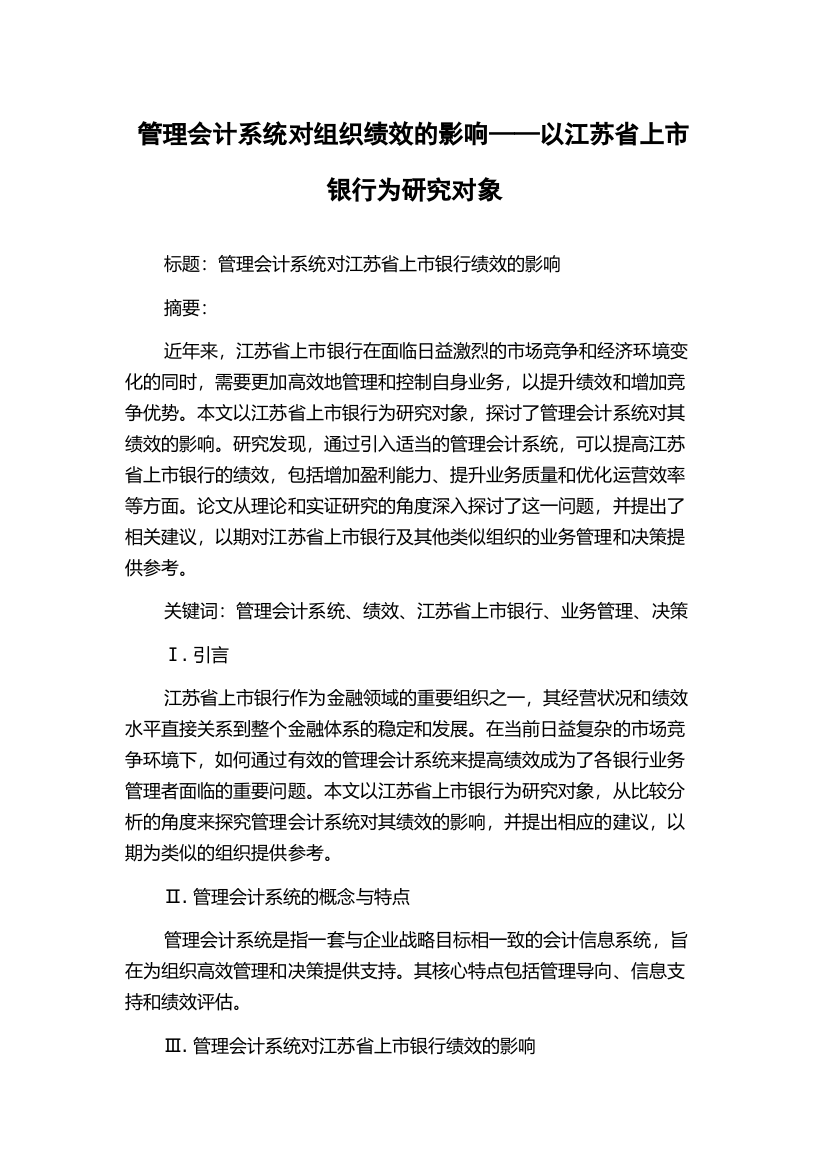 管理会计系统对组织绩效的影响——以江苏省上市银行为研究对象

标题：管理会计系统对江苏省上市银行绩效的影响

摘要：

近年来，江苏省上市银行在面临日益激烈的市场竞争和经济环境变化的同时，需要更加高效地管理和控制自身业务，以提升绩效和增加竞争优势。本文以江苏省上市银行为研究对象，探讨了管理会计系统对其绩效的影响。研究发现，通过引入适当的管理会计系统，可以提高江苏省上市银行的绩效，包括增加盈利能力、提升业务质量和优化运营效率等方面。论文从理论和实证研究的角度深入探讨了这一问题，并提出了相关建议，以期对江苏省上市银行及其他类似组织的业务管理和决策提供参考。

关键词：管理会计系统、绩效、江苏省上市银行、业务管理、决策

Ⅰ. 引言

江苏省上市银行作为金融领域的重要组织之一，其经营状况和绩效水平直接关系到整个金融体系的稳定和发展。在当前日益复杂的市场竞争环境下，如何通过有效的管理会计系统来提高绩效成为了各银行业务管理者面临的重要问题。本文以江苏省上市银行为研究对象，从比较分析的角度来探究管理会计系统对其绩效的影响，并提出相应的建议，以期为类似的组织提供参考。

Ⅱ. 管理会计系统的概念与特点

管理会计系统是指一套与企业战略目标相一致的会计信息系统，旨在为组织高效管理和决策提供支持。其核心特点包括管理导向、信息支持和绩效评估。

Ⅲ. 管理会计系统对江苏省上市银行绩效的影响